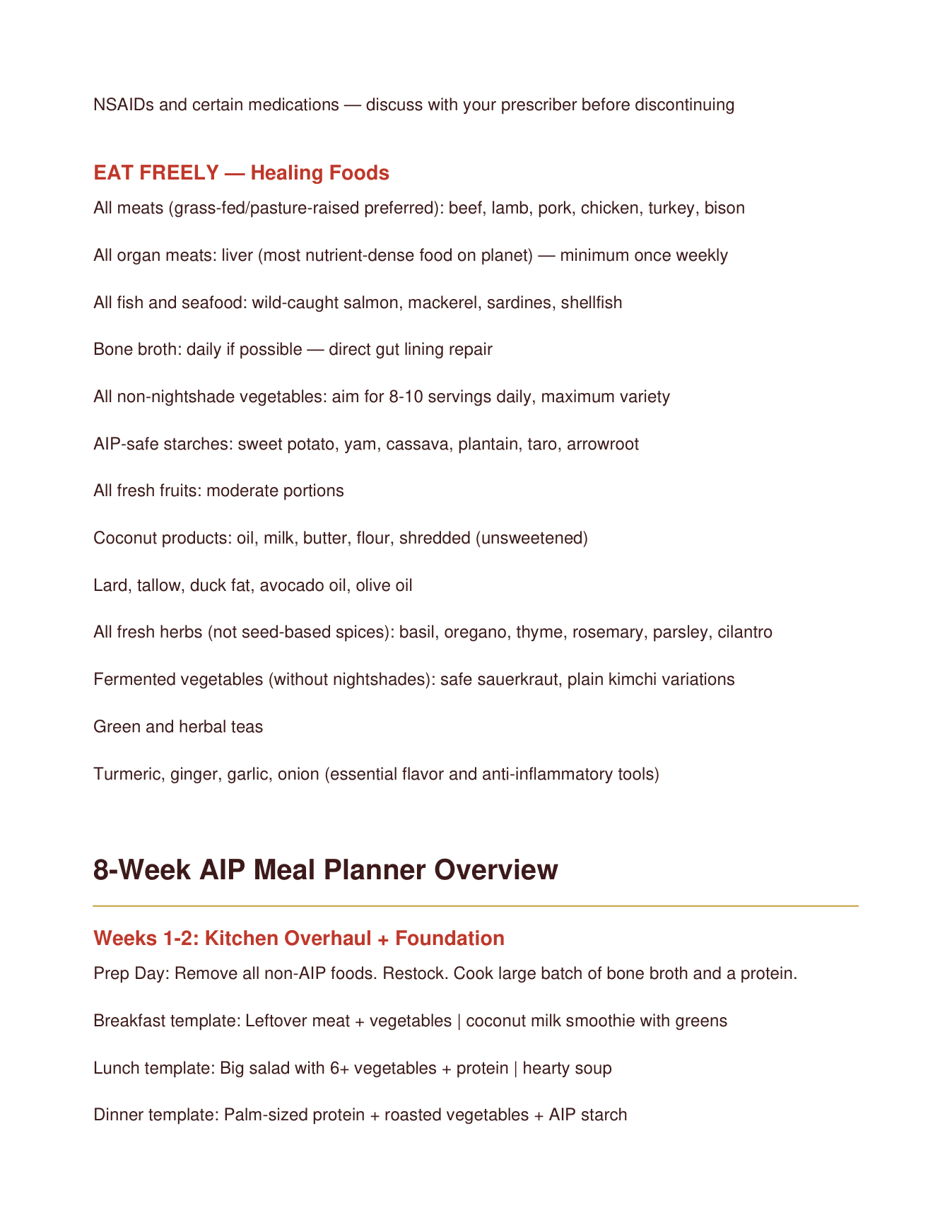 NSAIDs and certain medications — discuss with your prescriber before discontinuing

EAT FREELY — Healing Foods

All meats (grass-fed/pasture-raised preferred): beef, lamb, pork, chicken, turkey, bison

All organ meats: liver (most nutrient-dense food on planet) — minimum once weekly

All fish and seafood: wild-caught salmon, mackerel, sardines, shellfish

Bone broth: daily if possible — direct gut lining repair

All non-nightshade vegetables: aim for 8-10 servings daily, maximum variety

AIP-safe starches: sweet potato, yam, cassava, plantain, taro, arrowroot

All fresh fruits: moderate portions

Coconut products: oil, milk, butter, flour, shredded (unsweetened)

Lard, tallow, duck fat, avocado oil, olive oil

All fresh herbs (not seed-based spices): basil, oregano, thyme, rosemary, parsley, cilantro

Fermented vegetables (without nightshades): safe sauerkraut, plain kimchi variations

Green and herbal teas

Turmeric, ginger, garlic, onion (essential flavor and anti-inflammatory tools)

8-Week AIP Meal Planner Overview

Weeks 1-2: Kitchen Overhaul + Foundation

Prep Day: Remove all non-AIP foods. Restock. Cook large batch of bone broth and a protein.

Breakfast template: Leftover meat + vegetables | coconut milk smoothie with greens

Lunch template: Big salad with 6+ vegetables + protein | hearty soup

Dinner template: Palm-sized protein + roasted vegetables + AIP starch